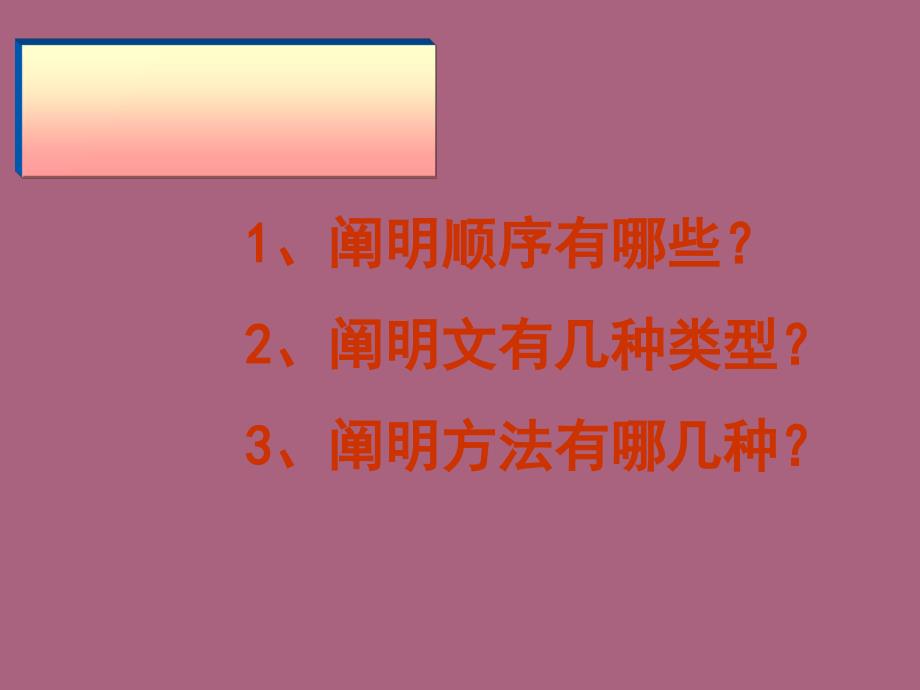 1、阐明顺序有哪些？

2、阐明文有几种类型？

3、阐明方法有哪几种？